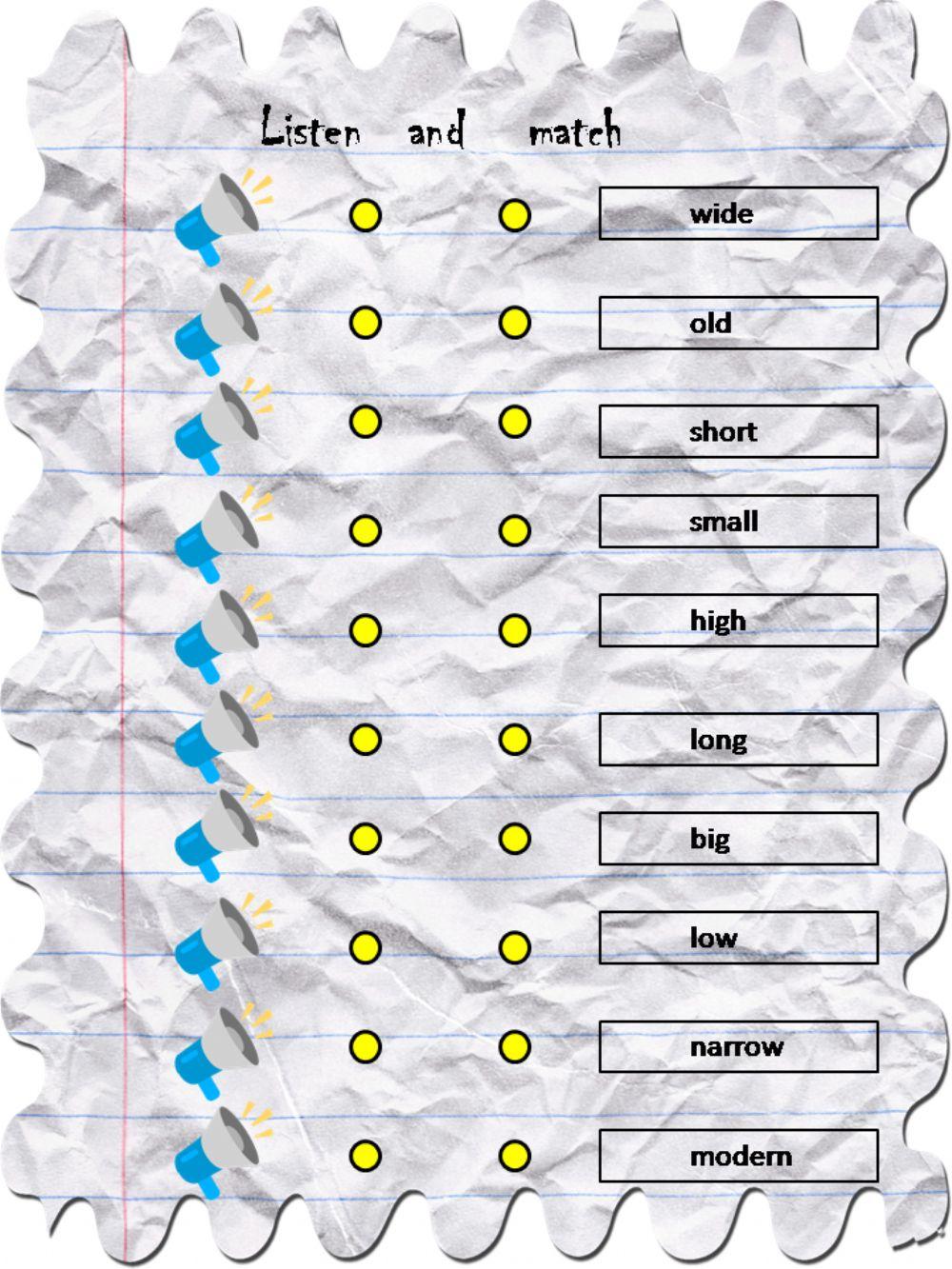 Listen and match

wide

old

short

small

high

long

big

low

narrow

modern